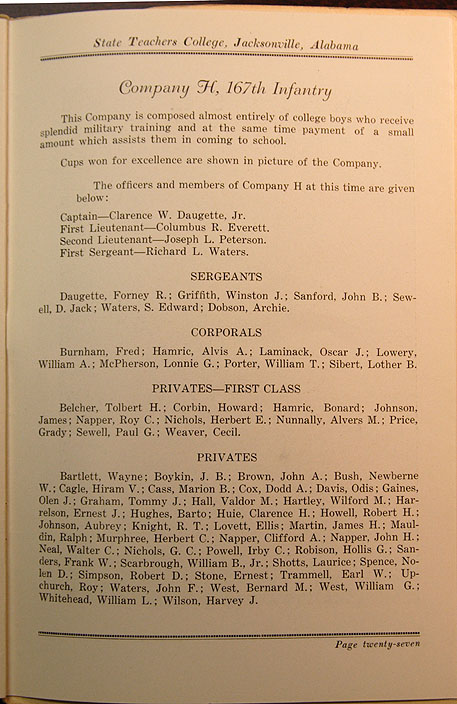 State Teachers College, Jacksonville, Alabama

Company H, 167th Infantry

This Company is composed almost entirely of college boys who receive splendid military training and at the same time payment of a small amount which assists them in coming to school.

Cups won for excellence are shown in picture of the Company.

The officers and members of Company H at this time are given below:

Captain—Clarence W. Daugette, Jr.
First Lieutenant—Columbus R. Everett.
Second Lieutenant—Joseph L. Peterson.
First Sergeant—Richard L. Waters.

SERGEANTS

Daugette, Forney R.; Griffith, Winston J.; Sanford, John B.; Sewell, D. Jack; Waters, S. Edward; Dobson, Archie.

CORPORALS

Burnham, Fred; Hamric, Alvis A.; Laminack, Oscar J.; Lowery, William A.; McPherson, Lonnie G.; Porter, William T.; Sibert, Lother B.

PRIVATES—FIRST CLASS

Belcher, Tolbert H.; Corbin, Howard; Hamric, Bonard; Johnson, James; Napper, Roy C.; Nichols, Herbert E.; Nunnally, Alvers M.; Price, Grady; Sewell, Paul G.; Weaver, Cecil.

PRIVATES

Bartlett, Wayne; Boykin, J. B.; Brown, John A.; Bush, Newberne W.; Cagle, Hiram V.; Cass, Marion B.; Cox, Dodd A.; Davis, Odis; Gaines, Olen J.; Graham, Tommy J.; Hall, Valdor M.; Hartley, Wilford M.; Harrelson, Ernest J.; Hughes, Barto; Huie, Clarence H.; Howell, Robert H.; Johnson, Aubrey; Knight, R. T.; Lovett, Ellis; Martin, James H.; Mauldin, Ralph; Murphree, Herbert C.; Napper, Clifford A.; Napper, John H.; Neal, Walter C.; Nichols, G. C.; Powell, Irby C.; Robison, Hollis G.; Sanders, Frank W.; Scarbrough, William B., Jr.; Shotts, Laurice; Spence, Nolen D.; Simpson, Robert D.; Stone, Ernest; Trammell, Earl W.; Upchurch, Roy; Waters, John F.; West, Bernard M.; West, William G.; Whitehead, William L.; Wilson, Harvey J.

Page twenty-seven